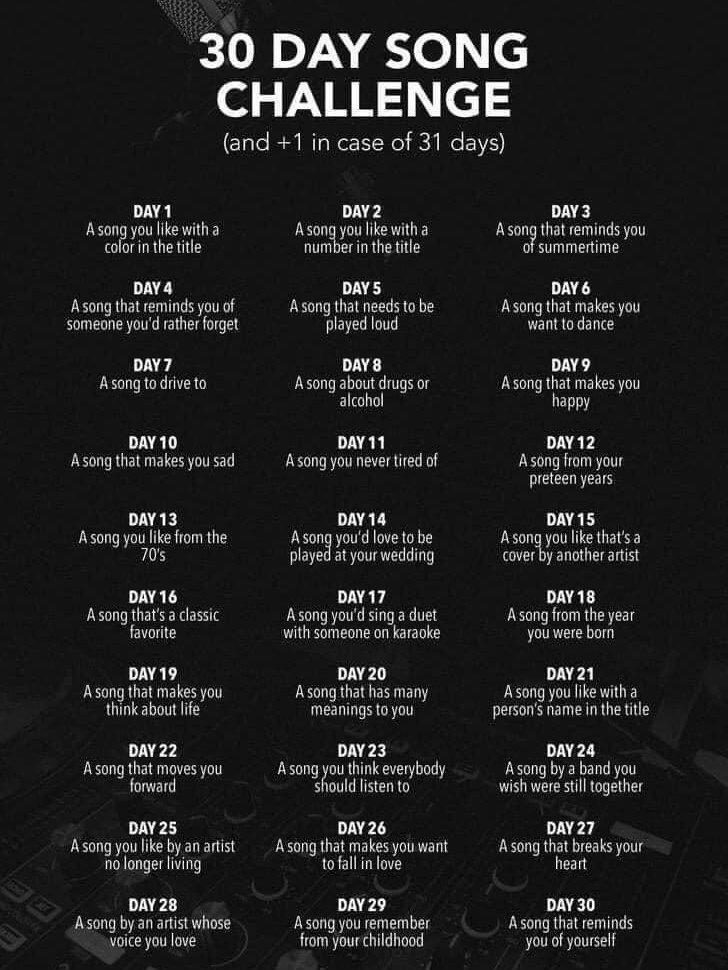 30 DAY SONG CHALLENGE
(and +1 in case of 31 days)

DAY 1
A song you like with a color in the title

DAY 2
A song you like with a number in the title

DAY 3
A song that reminds you of summertime

DAY 4
A song that reminds you of someone you'd rather forget

DAY 5
A song that needs to be played loud

DAY 6
A song that makes you want to dance

DAY 7
A song to drive to

DAY 8
A song about drugs or alcohol

DAY 9
A song that makes you happy

DAY 10
A song that makes you sad

DAY 11
A song you never tired of

DAY 12
A song from your preteen years

DAY 13
A song you like from the 70's

DAY 14
A song you'd love to be played at your wedding

DAY 15
A song you like that's a cover by another artist

DAY 16
A song that's a classic favorite

DAY 17
A song you'd sing a duet with someone on karaoke

DAY 18
A song from the year you were born

DAY 19
A song that makes you think about life

DAY 20
A song that has many meanings to you

DAY 21
A song you like with a person's name in the title

DAY 22
A song that moves you forward

DAY 23
A song you think everybody should listen to

DAY 24
A song by a band you wish were still together

DAY 25
A song you like by an artist no longer living

DAY 26
A song that makes you want to fall in love

DAY 27
A song that breaks your heart

DAY 28
A song by an artist whose voice you love

DAY 29
A song you remember from your childhood

DAY 30
A song that reminds you of yourself